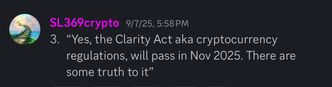 SL369crypto 9/7/25, 5:58 PM

3. "Yes, the Clarity Act aka cryptocurrency regulations, will pass in Nov 2025. There are some truth to it"